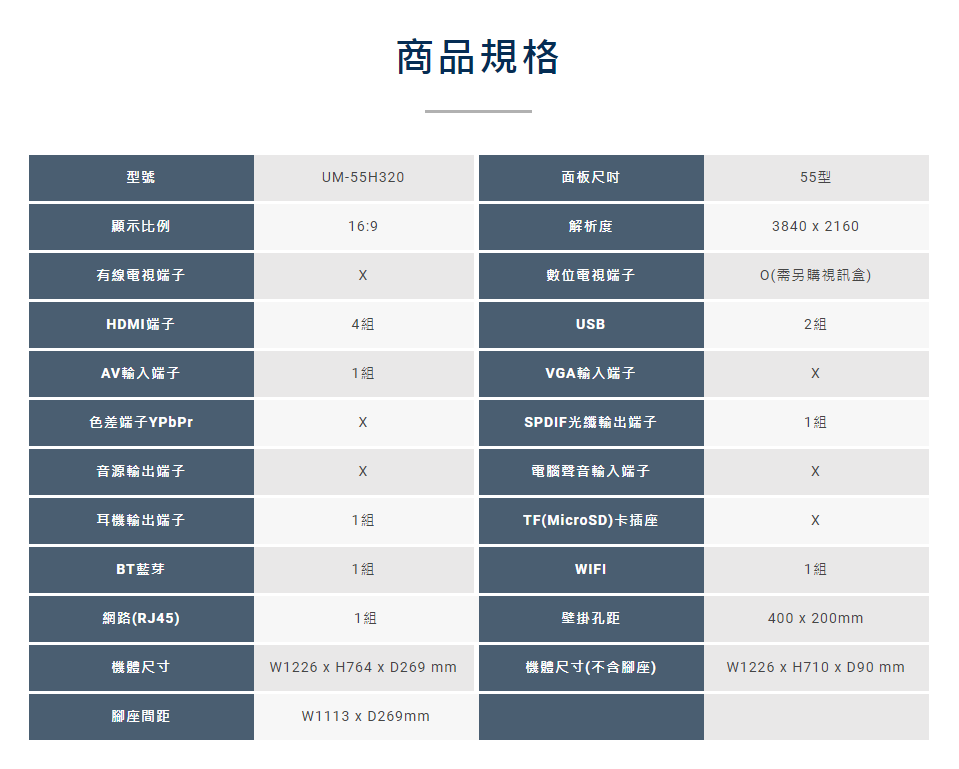 商品規格

| 型號 | UM-55H320 | 面板尺吋 | 55型 |
|---|---|---|---|
| 顯示比例 | 16:9 | 解析度 | 3840 x 2160 |
| 有線電視端子 | X | 數位電視端子 | O(需另購視訊盒) |
| HDMI端子 | 4組 | USB | 2組 |
| AV輸入端子 | 1組 | VGA輸入端子 | X |
| 色差端子YPbPr | X | SPDIF光纖輸出端子 | 1組 |
| 音源輸出端子 | X | 電腦聲音輸入端子 | X |
| 耳機輸出端子 | 1組 | TF(MicroSD)卡插座 | X |
| BT藍芽 | 1組 | WIFI | 1組 |
| 網路(RJ45) | 1組 | 壁掛孔距 | 400 x 200mm |
| 機體尺寸 | W1226 x H764 x D269 mm | 機體尺寸(不含腳座) | W1226 x H710 x D90 mm |
| 腳座間距 | W1113 x D269mm | | |